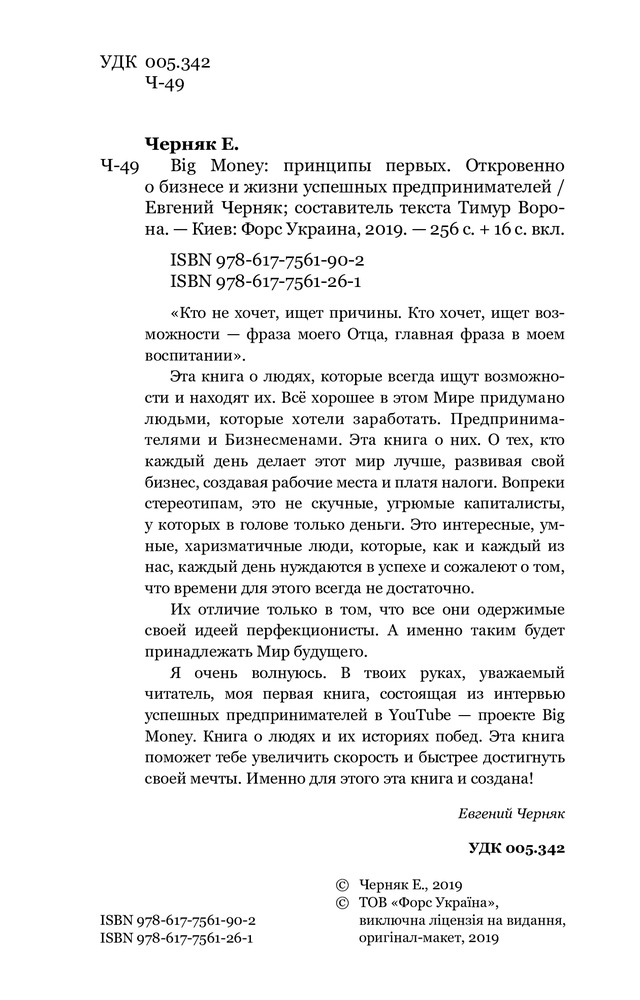 УДК 005.342
Ч-49

Черняк Е.

Ч-49 Big Money: принципы первых. Откровенно о бизнесе и жизни успешных предпринимателей / Евгений Черняк; составитель текста Тимур Ворона. — Киев: Форс Украина, 2019. — 256 с. + 16 с. вкл.

ISBN 978-617-7561-90-2
ISBN 978-617-7561-26-1

«Кто не хочет, ищет причины. Кто хочет, ищет возможности — фраза моего Отца, главная фраза в моем воспитании».

Эта книга о людях, которые всегда ищут возможности и находят их. Всё хорошее в этом Мире придумано людьми, которые хотели заработать. Предпринимателями и Бизнесменами. Эта книга о них. О тех, кто каждый день делает этот мир лучше, развивая свой бизнес, создавая рабочие места и платя налоги. Вопреки стереотипам, это не скучные, угрюмые капиталисты, у которых в голове только деньги. Это интересные, умные, харизматичные люди, которые, как и каждый из нас, каждый день нуждаются в успехе и сожалеют о том, что времени для этого всегда не достаточно.

Их отличие только в том, что все они одержимые своей идеей перфекционисты. А именно таким будет принадлежать Мир будущего.

Я очень волнуюсь. В твоих руках, уважаемый читатель, моя первая книга, состоящая из интервью успешных предпринимателей в YouTube — проекте Big Money. Книга о людях и их историях побед. Эта книга поможет тебе увеличить скорость и быстрее достигнуть своей мечты. Именно для этого эта книга и создана!

Евгений Черняк

УДК 005.342

ISBN 978-617-7561-90-2
ISBN 978-617-7561-26-1

© Черняк Е., 2019
© ТОВ «Форс Україна», виключна ліцензія на видання, оригінал-макет, 2019